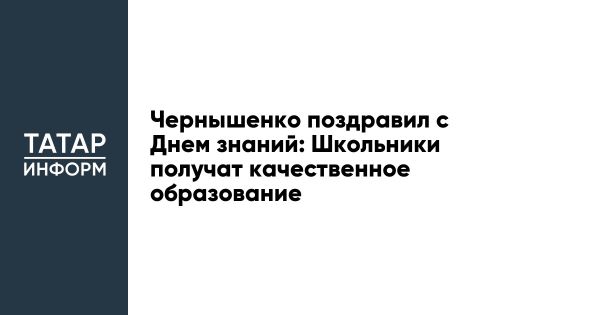 ТАТАР
ИНФОРМ

Чернышенко поздравил с Днем знаний: Школьники получат качественное образование